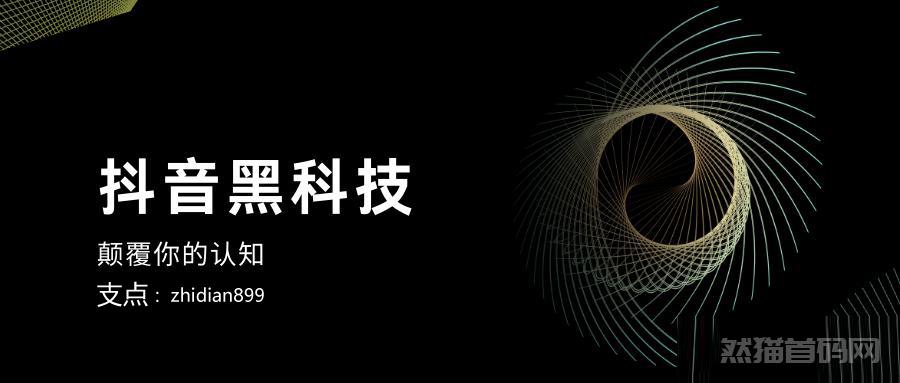 抖音黑科技

颠覆你的认知

支点：zhidian899

然猫首码网